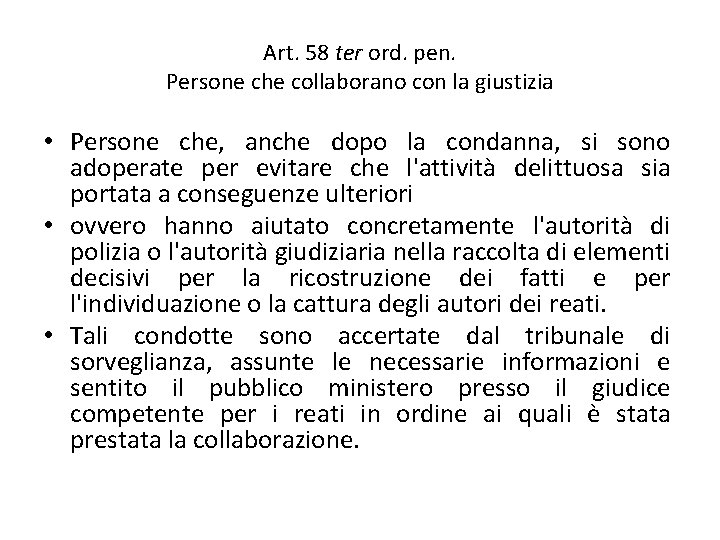 Art. 58 ter ord. pen.
Persone che collaborano con la giustizia

• Persone che, anche dopo la condanna, si sono adoperate per evitare che l'attività delittuosa sia portata a conseguenze ulteriori
• ovvero hanno aiutato concretamente l'autorità di polizia o l'autorità giudiziaria nella raccolta di elementi decisivi per la ricostruzione dei fatti e per l'individuazione o la cattura degli autori dei reati.
• Tali condotte sono accertate dal tribunale di sorveglianza, assunte le necessarie informazioni e sentito il pubblico ministero presso il giudice competente per i reati in ordine ai quali è stata prestata la collaborazione.